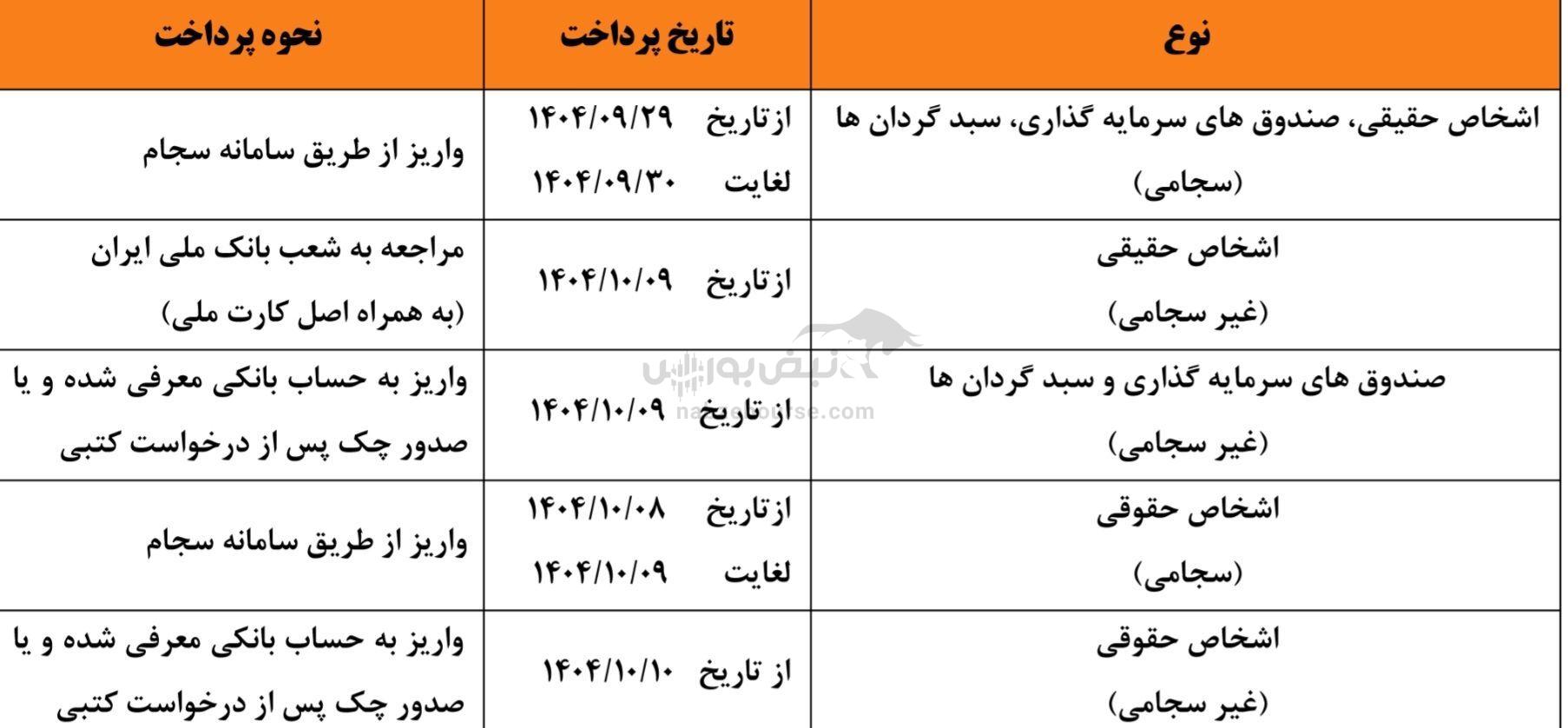 | نوع | تاریخ پرداخت | نحوه پرداخت |
|---|---|---|
| اشخاص حقیقی، صندوق های سرمایه گذاری، سبد گردان ها (سجامی) | ازتاریخ ۱۴۰۴/۰۹/۲۹ لغایت ۱۴۰۴/۰۹/۳۰ | واریز از طریق سامانه سجام |
| اشخاص حقیقی (غیر سجامی) | ازتاریخ ۱۴۰۴/۱۰/۰۹ | مراجعه به شعب بانک ملی ایران (به همراه اصل کارت ملی) |
| صندوق های سرمایه گذاری و سبد گردان ها (غیر سجامی) | از تاریخ ۱۴۰۴/۱۰/۰۹ | واریز به حساب بانکی معرفی شده و یا صدور چک پس از درخواست کتبی |
| اشخاص حقوقی (سجامی) | ازتاریخ ۱۴۰۴/۱۰/۰۸ لغایت ۱۴۰۴/۱۰/۰۹ | واریز از طریق سامانه سجام |
| اشخاص حقوقی (غیر سجامی) | از تاریخ ۱۴۰۴/۱۰/۱۰ | واریز به حساب بانکی معرفی شده و یا صدور چک پس از درخواست کتبی |

نبض بورس
nabzebourse.com